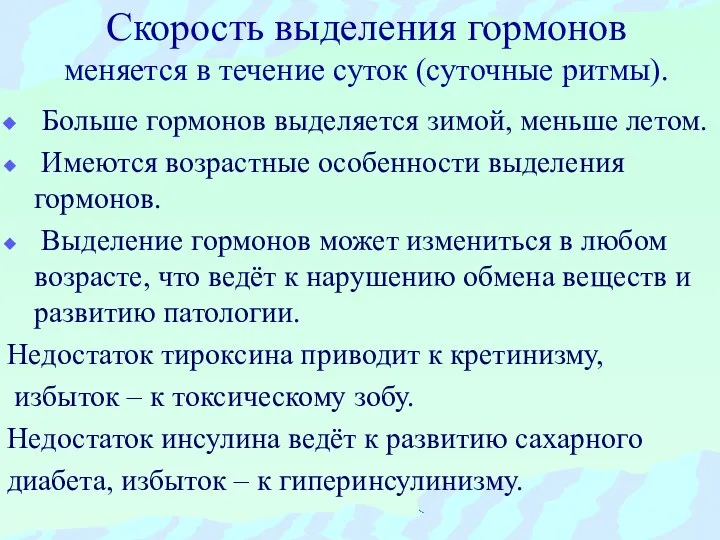 Скорость выделения гормонов
меняется в течение суток (суточные ритмы).

Больше гормонов выделяется зимой, меньше летом.

Имеются возрастные особенности выделения гормонов.

Выделение гормонов может измениться в любом возрасте, что ведёт к нарушению обмена веществ и развитию патологии.

Недостаток тироксина приводит к кретинизму, избыток – к токсическому зобу.

Недостаток инсулина ведёт к развитию сахарного диабета, избыток – к гиперинсулинизму.